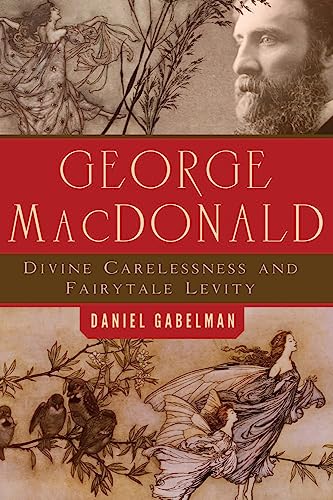 GEORGE MACDONALD

DIVINE CARELESSNESS AND FAIRYTALE LEVITY

DANIEL GABELMAN